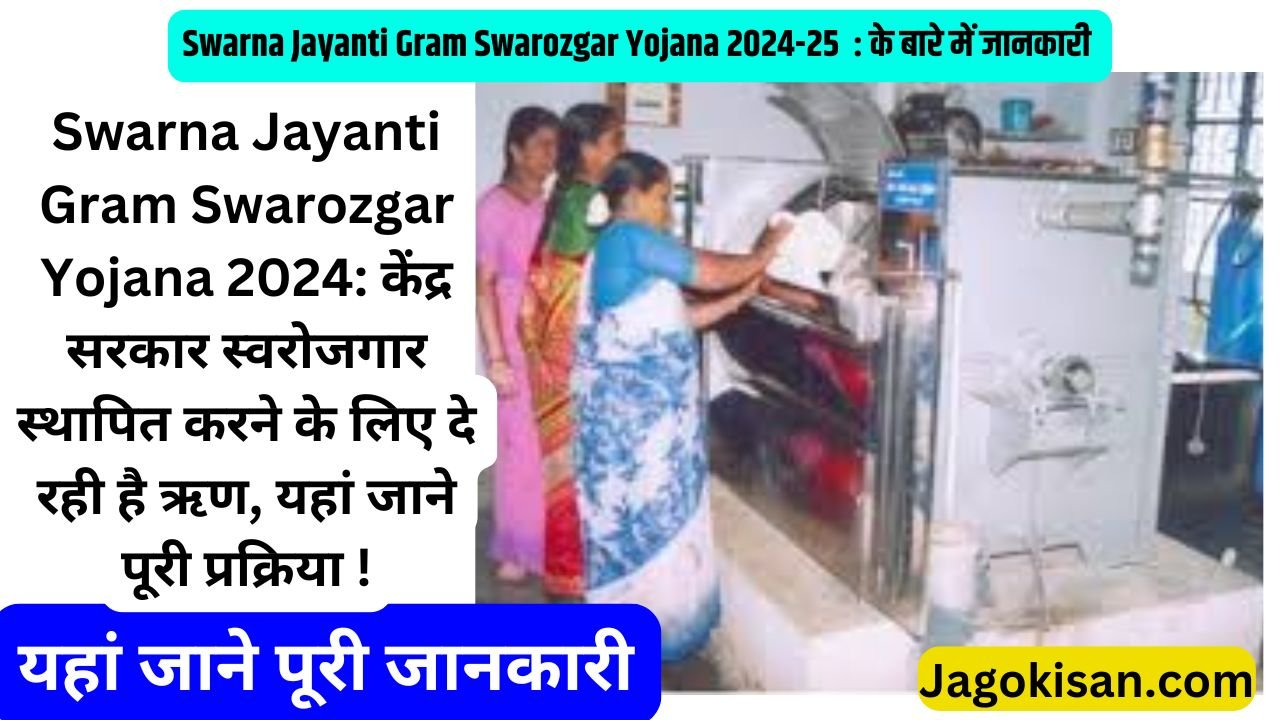 Swarna Jayanti Gram Swarozgar Yojana 2024-25 : के बारे में जानकारी

Swarna Jayanti Gram Swarozgar Yojana 2024: केंद्र सरकार स्वरोजगार स्थापित करने के लिए दे रही है ऋण, यहां जाने पूरी प्रक्रिया !

यहां जाने पूरी जानकारी

Jagokisan.com